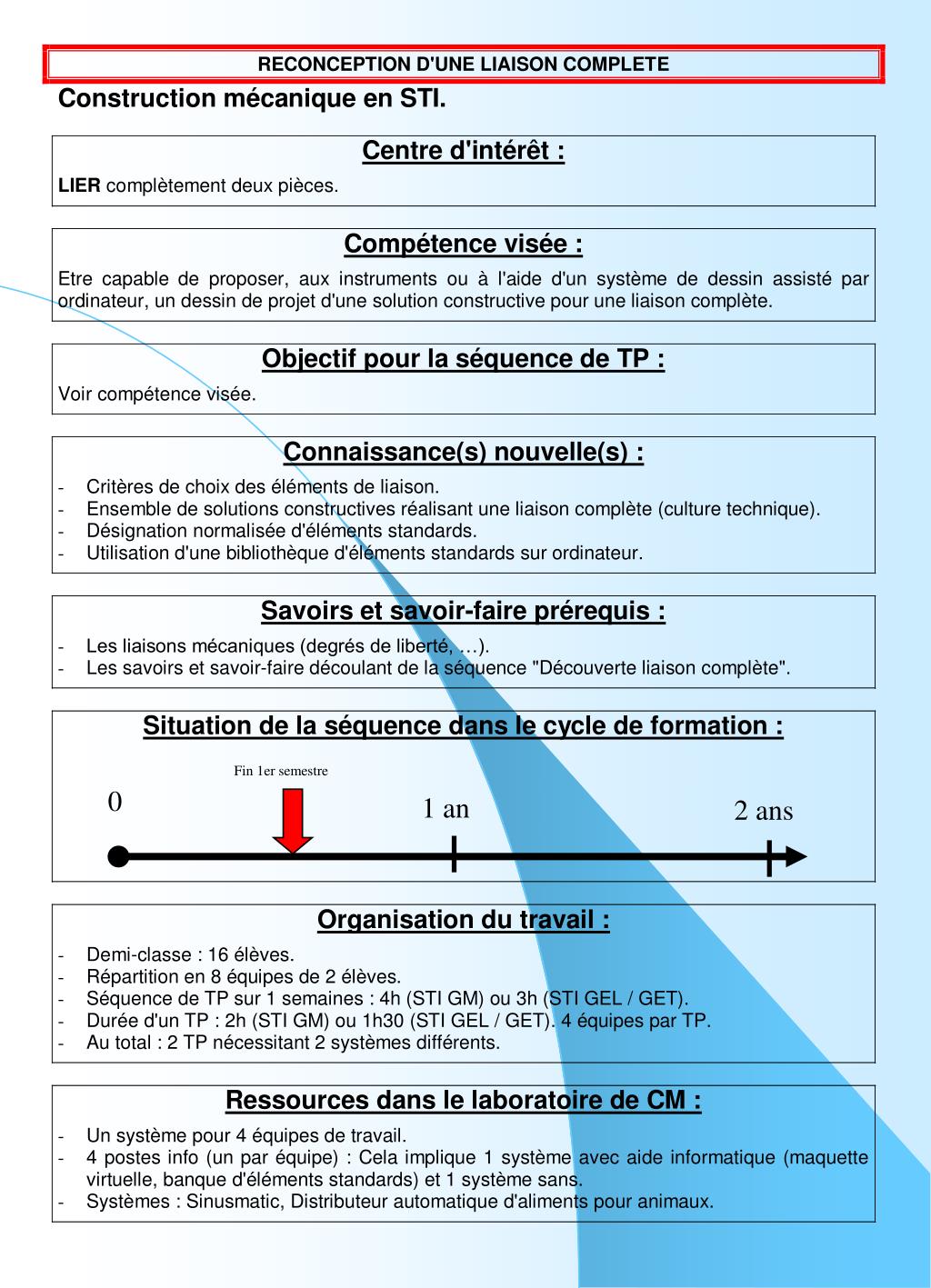 RECONCEPTION D'UNE LIAISON COMPLETE

Construction mécanique en STI.

Centre d'intérêt :

LIER complètement deux pièces.

Compétence visée :

Etre capable de proposer, aux instruments ou à l'aide d'un système de dessin assisté par ordinateur, un dessin de projet d'une solution constructive pour une liaison complète.

Objectif pour la séquence de TP :

Voir compétence visée.

Connaissance(s) nouvelle(s) :

- Critères de choix des éléments de liaison.
- Ensemble de solutions constructives réalisant une liaison complète (culture technique).
- Désignation normalisée d'éléments standards.
- Utilisation d'une bibliothèque d'éléments standards sur ordinateur.

Savoirs et savoir-faire prérequis :

- Les liaisons mécaniques (degrés de liberté, …).
- Les savoirs et savoir-faire découlant de la séquence "Découverte liaison complète".

Situation de la séquence dans le cycle de formation :

Fin 1er semestre

0

1 an

2 ans

Organisation du travail :

- Demi-classe : 16 élèves.
- Répartition en 8 équipes de 2 élèves.
- Séquence de TP sur 1 semaines : 4h (STI GM) ou 3h (STI GEL / GET).
- Durée d'un TP : 2h (STI GM) ou 1h30 (STI GEL / GET). 4 équipes par TP.
- Au total : 2 TP nécessitant 2 systèmes différents.

Ressources dans le laboratoire de CM :

- Un système pour 4 équipes de travail.
- 4 postes info (un par équipe) : Cela implique 1 système avec aide informatique (maquette virtuelle, banque d'éléments standards) et 1 système sans.
- Systèmes : Sinusmatic, Distributeur automatique d'aliments pour animaux.